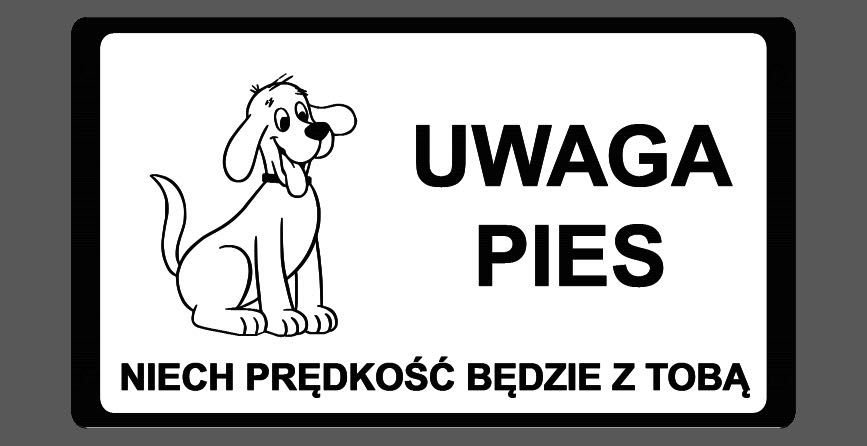 UWAGA
PIES

NIECH PRĘDKOŚĆ BĘDZIE Z TOBĄ